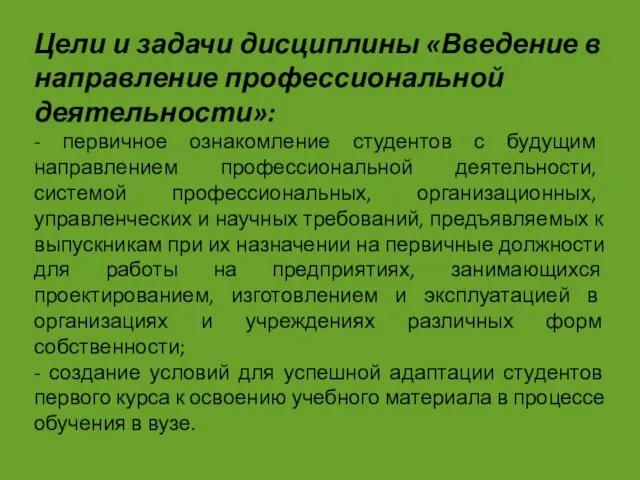 Цели и задачи дисциплины «Введение в направление профессиональной деятельности»:

- первичное ознакомление студентов с будущим направлением профессиональной деятельности, системой профессиональных, организационных, управленческих и научных требований, предъявляемых к выпускникам при их назначении на первичные должности для работы на предприятиях, занимающихся проектированием, изготовлением и эксплуатацией в организациях и учреждениях различных форм собственности;

- создание условий для успешной адаптации студентов первого курса к освоению учебного материала в процессе обучения в вузе.